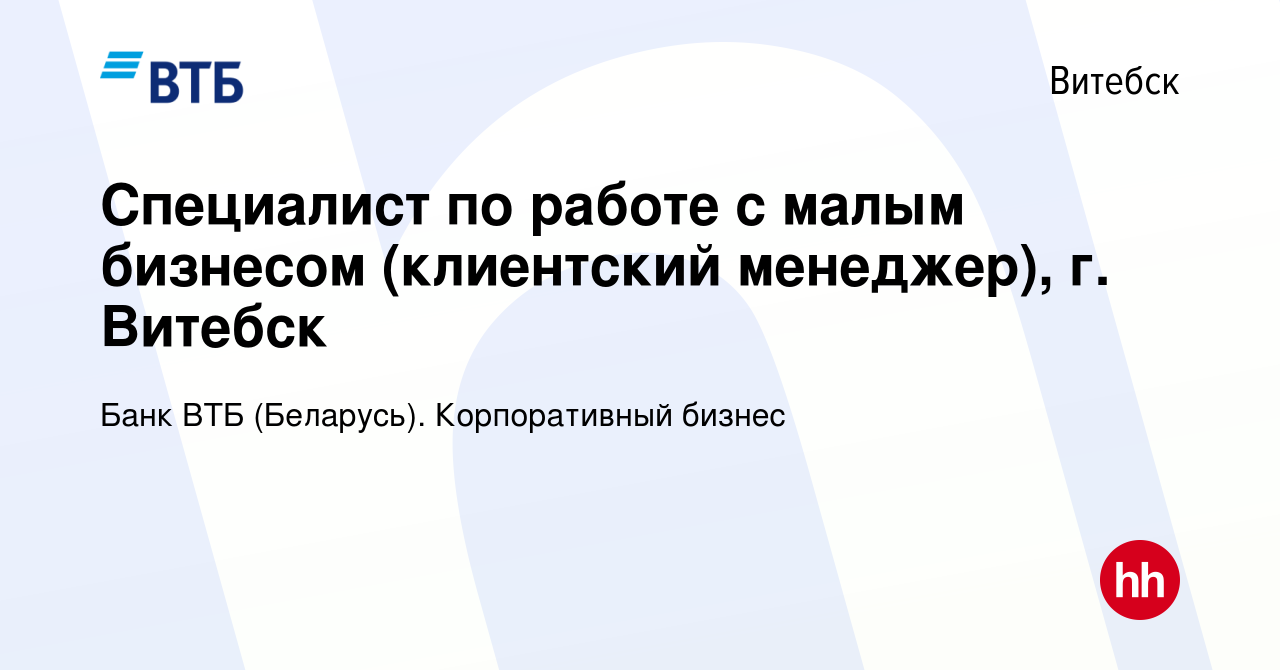 ВТБ

Витебск

Специалист по работе с малым бизнесом (клиентский менеджер), г. Витебск

Банк ВТБ (Беларусь). Корпоративный бизнес

hh